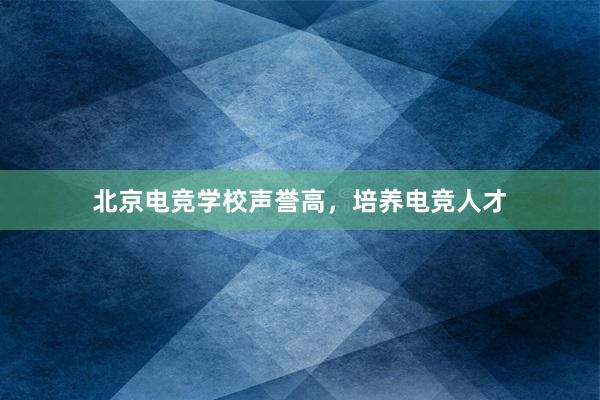 北京电竞学校声誉高，培养电竞人才